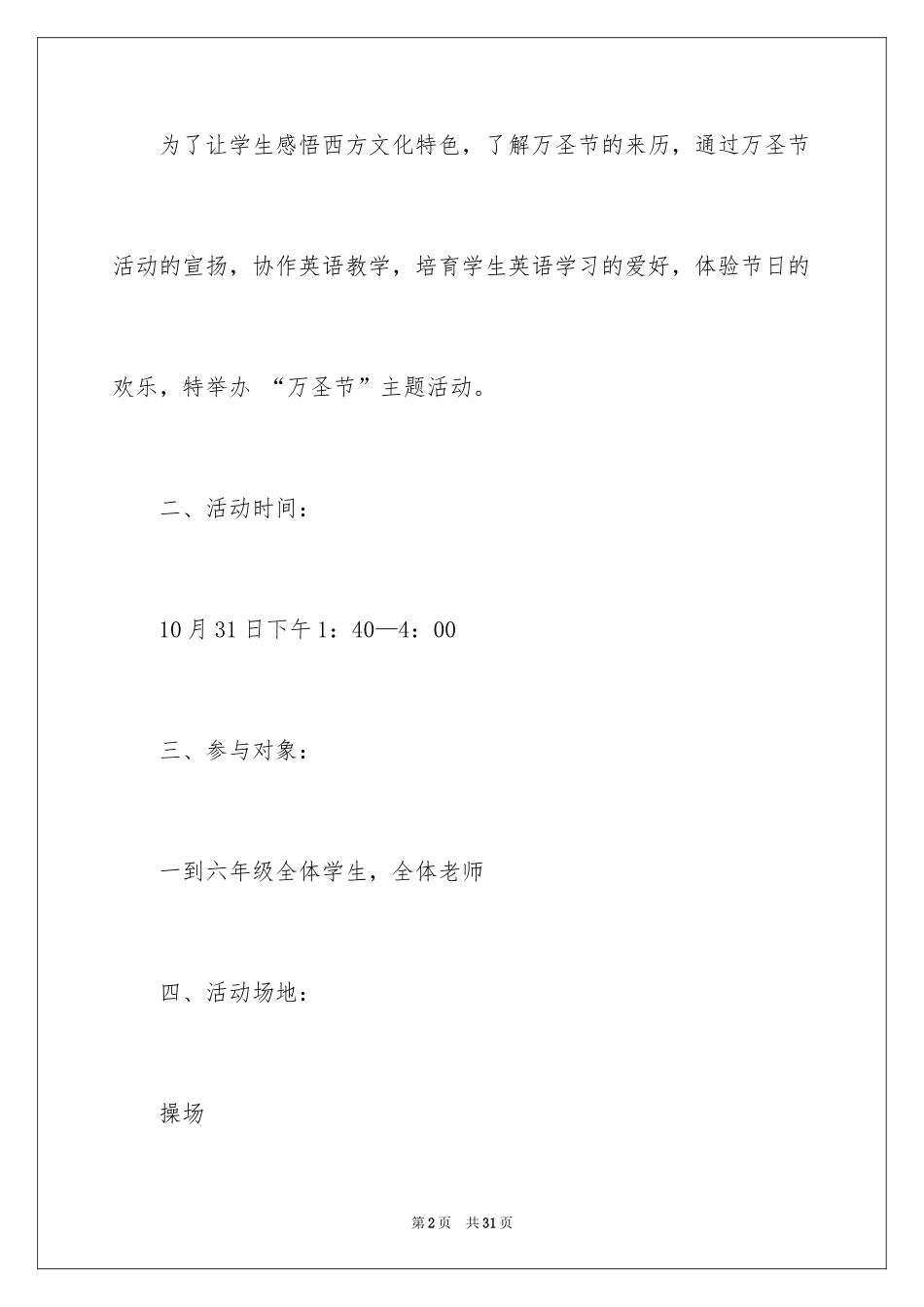 为了让学生感悟西方文化特色，了解万圣节的来历，通过万圣节活动的宣扬，协作英语教学，培育学生英语学习的爱好，体验节日的欢乐，特举办 “万圣节”主题活动。

二、活动时间：

10月31日下午1：40—4：00

三、参与对象：

一到六年级全体学生，全体老师

四、活动场地：

操场

第2页 共31页